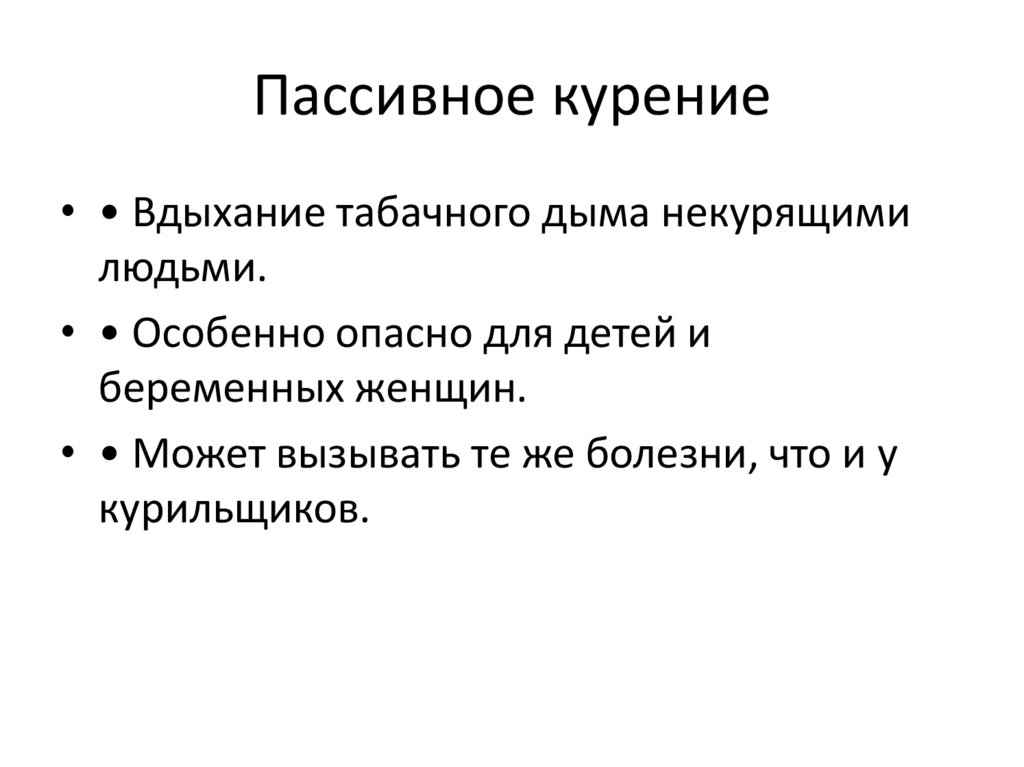 Пассивное курение

• • Вдыхание табачного дыма некурящими людьми.

• • Особенно опасно для детей и беременных женщин.

• • Может вызывать те же болезни, что и у курильщиков.